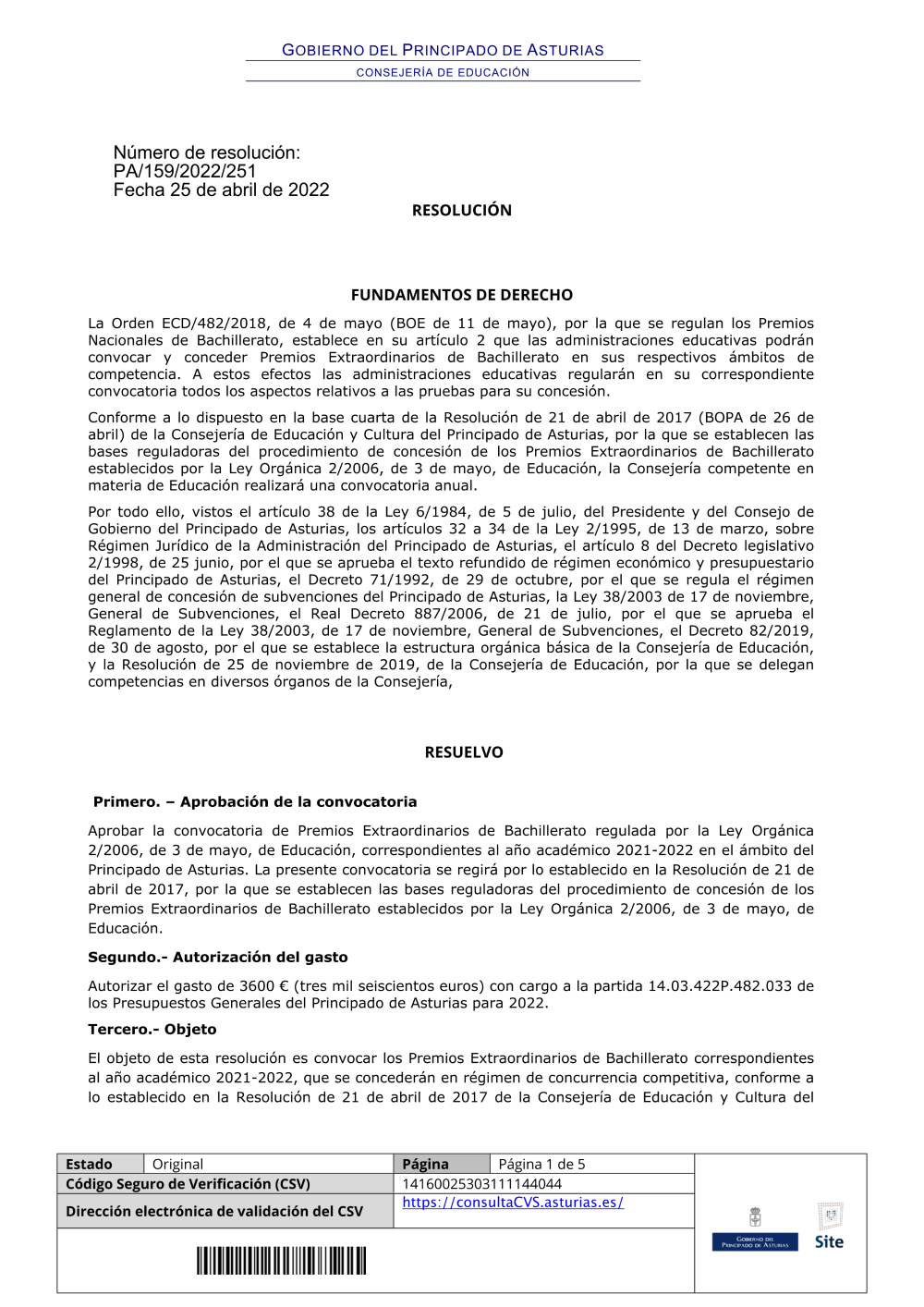 GOBIERNO DEL PRINCIPADO DE ASTURIAS
CONSEJERÍA DE EDUCACIÓN

Número de resolución:
PA/159/2022/251
Fecha 25 de abril de 2022

RESOLUCIÓN

FUNDAMENTOS DE DERECHO

La Orden ECD/482/2018, de 4 de mayo (BOE de 11 de mayo), por la que se regulan los Premios Nacionales de Bachillerato, establece en su artículo 2 que las administraciones educativas podrán convocar y conceder Premios Extraordinarios de Bachillerato en sus respectivos ámbitos de competencia. A estos efectos las administraciones educativas regularán en su correspondiente convocatoria todos los aspectos relativos a las pruebas para su concesión.

Conforme a lo dispuesto en la base cuarta de la Resolución de 21 de abril de 2017 (BOPA de 26 de abril) de la Consejería de Educación y Cultura del Principado de Asturias, por la que se establecen las bases reguladoras del procedimiento de concesión de los Premios Extraordinarios de Bachillerato establecidos por la Ley Orgánica 2/2006, de 3 de mayo, de Educación, la Consejería competente en materia de Educación realizará una convocatoria anual.

Por todo ello, vistos el artículo 38 de la Ley 6/1984, de 5 de julio, del Presidente y del Consejo de Gobierno del Principado de Asturias, los artículos 32 a 34 de la Ley 2/1995, de 13 de marzo, sobre Régimen Jurídico de la Administración del Principado de Asturias, el artículo 8 del Decreto legislativo 2/1998, de 25 junio, por el que se aprueba el texto refundido de régimen económico y presupuestario del Principado de Asturias, el Decreto 71/1992, de 29 de octubre, por el que se regula el régimen general de concesión de subvenciones del Principado de Asturias, la Ley 38/2003 de 17 de noviembre, General de Subvenciones, el Real Decreto 887/2006, de 21 de julio, por el que se aprueba el Reglamento de la Ley 38/2003, de 17 de noviembre, General de Subvenciones, el Decreto 82/2019, de 30 de agosto, por el que se establece la estructura orgánica básica de la Consejería de Educación, y la Resolución de 25 de noviembre de 2019, de la Consejería de Educación, por la que se delegan competencias en diversos órganos de la Consejería,

RESUELVO

Primero. – Aprobación de la convocatoria

Aprobar la convocatoria de Premios Extraordinarios de Bachillerato regulada por la Ley Orgánica 2/2006, de 3 de mayo, de Educación, correspondientes al año académico 2021-2022 en el ámbito del Principado de Asturias. La presente convocatoria se regirá por lo establecido en la Resolución de 21 de abril de 2017, por la que se establecen las bases reguladoras del procedimiento de concesión de los Premios Extraordinarios de Bachillerato establecidos por la Ley Orgánica 2/2006, de 3 de mayo, de Educación.

Segundo.- Autorización del gasto

Autorizar el gasto de 3600 € (tres mil seiscientos euros) con cargo a la partida 14.03.422P.482.033 de los Presupuestos Generales del Principado de Asturias para 2022.

Tercero.- Objeto

El objeto de esta resolución es convocar los Premios Extraordinarios de Bachillerato correspondientes al año académico 2021-2022, que se concederán en régimen de concurrencia competitiva, conforme a lo establecido en la Resolución de 21 de abril de 2017 de la Consejería de Educación y Cultura del

| Estado | Original | Página | Página 1 de 5 |
|---|---|---|---|
| Código Seguro de Verificación (CSV) | | 14160025303111144044 | |
| Dirección electrónica de validación del CSV | | https://consultaCVS.asturias.es/ | |

GOBIERNO DEL PRINCIPADO DE ASTURIAS
Site